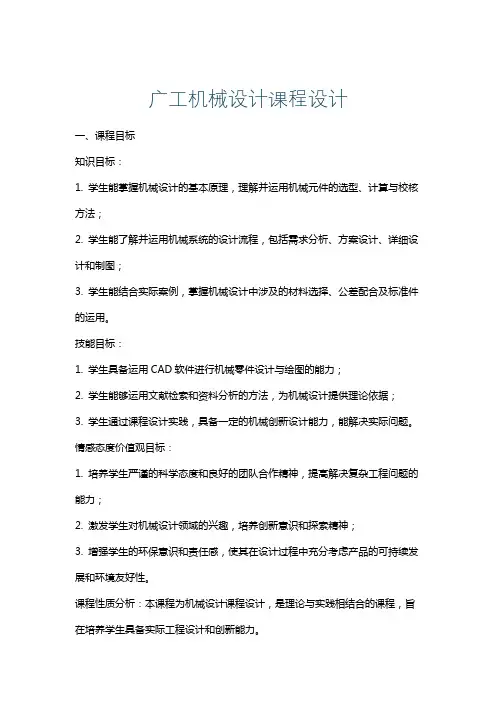 广工机械设计课程设计

一、课程目标

知识目标：

1. 学生能掌握机械设计的基本原理，理解并运用机械元件的选型、计算与校核方法；

2. 学生能了解并运用机械系统的设计流程，包括需求分析、方案设计、详细设计和制图；

3. 学生能结合实际案例，掌握机械设计中涉及的材料选择、公差配合及标准件的运用。

技能目标：

1. 学生具备运用 CAD 软件进行机械零件设计与绘图的能力；

2. 学生能够运用文献检索和资料分析的方法，为机械设计提供理论依据；

3. 学生通过课程设计实践，具备一定的机械创新设计能力，能解决实际问题。

情感态度价值观目标：

1. 培养学生严谨的科学态度和良好的团队合作精神，提高解决复杂工程问题的能力；

2. 激发学生对机械设计领域的兴趣，培养创新意识和探索精神；

3. 增强学生的环保意识和责任感，使其在设计过程中充分考虑产品的可持续发展和环境友好性。

课程性质分析：本课程为机械设计课程设计，是理论与实践相结合的课程，旨在培养学生具备实际工程设计和创新能力。